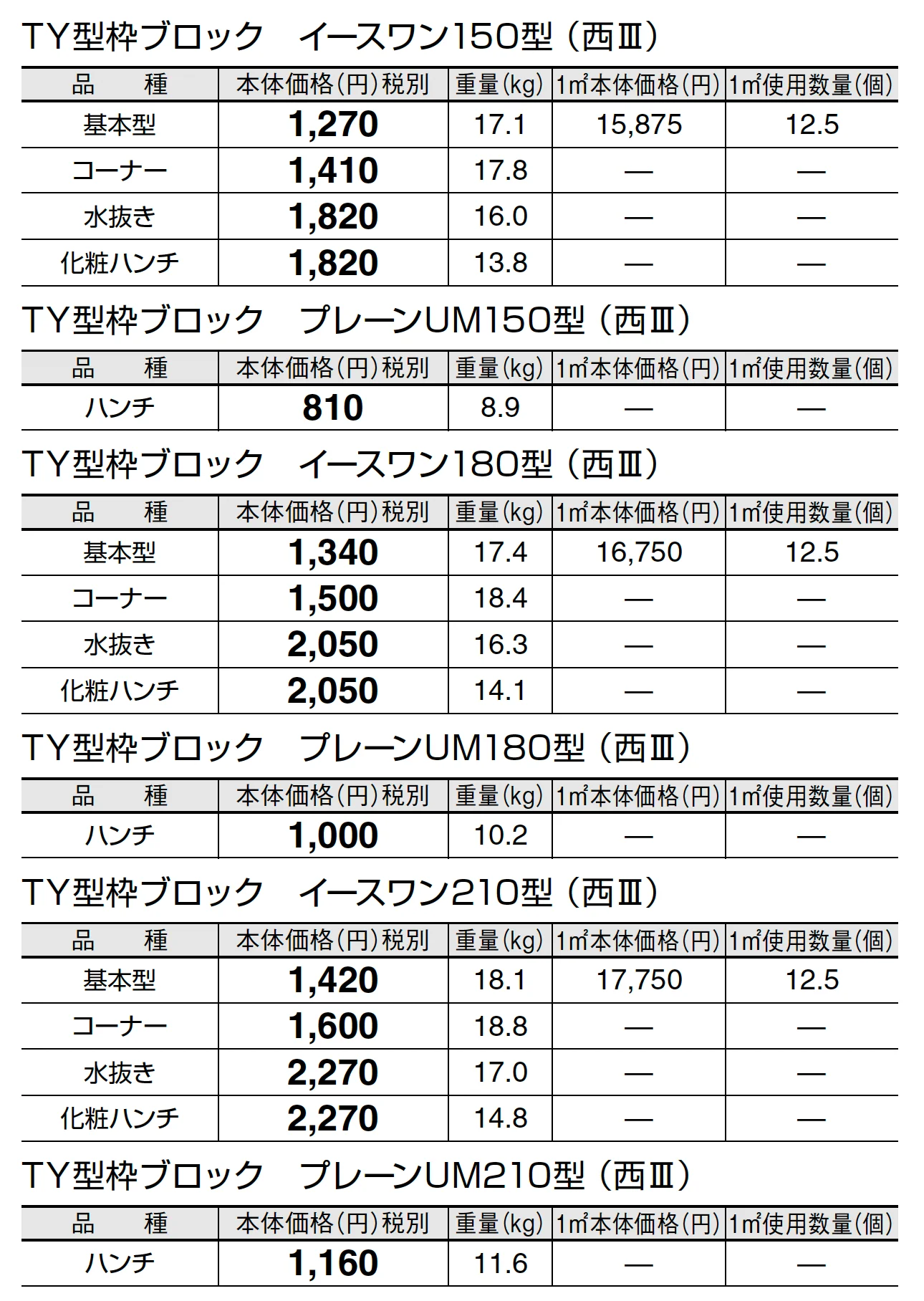 TY型枠ブロック　イースワン150型（西Ⅲ）

| 品　　種 | 本体価格(円)税別 | 重量(kg) | 1㎡本体価格(円) | 1㎡使用数量(個) |
|---|---|---|---|---|
| 基本型 | 1,270 | 17.1 | 15,875 | 12.5 |
| コーナー | 1,410 | 17.8 | — | — |
| 水抜き | 1,820 | 16.0 | — | — |
| 化粧ハンチ | 1,820 | 13.8 | — | — |

TY型枠ブロック　プレーンUM150型（西Ⅲ）

| 品　　種 | 本体価格(円)税別 | 重量(kg) | 1㎡本体価格(円) | 1㎡使用数量(個) |
|---|---|---|---|---|
| ハンチ | 810 | 8.9 | — | — |

TY型枠ブロック　イースワン180型（西Ⅲ）

| 品　　種 | 本体価格(円)税別 | 重量(kg) | 1㎡本体価格(円) | 1㎡使用数量(個) |
|---|---|---|---|---|
| 基本型 | 1,340 | 17.4 | 16,750 | 12.5 |
| コーナー | 1,500 | 18.4 | — | — |
| 水抜き | 2,050 | 16.3 | — | — |
| 化粧ハンチ | 2,050 | 14.1 | — | — |

TY型枠ブロック　プレーンUM180型（西Ⅲ）

| 品　　種 | 本体価格(円)税別 | 重量(kg) | 1㎡本体価格(円) | 1㎡使用数量(個) |
|---|---|---|---|---|
| ハンチ | 1,000 | 10.2 | — | — |

TY型枠ブロック　イースワン210型（西Ⅲ）

| 品　　種 | 本体価格(円)税別 | 重量(kg) | 1㎡本体価格(円) | 1㎡使用数量(個) |
|---|---|---|---|---|
| 基本型 | 1,420 | 18.1 | 17,750 | 12.5 |
| コーナー | 1,600 | 18.8 | — | — |
| 水抜き | 2,270 | 17.0 | — | — |
| 化粧ハンチ | 2,270 | 14.8 | — | — |

TY型枠ブロック　プレーンUM210型（西Ⅲ）

| 品　　種 | 本体価格(円)税別 | 重量(kg) | 1㎡本体価格(円) | 1㎡使用数量(個) |
|---|---|---|---|---|
| ハンチ | 1,160 | 11.6 | — | — |